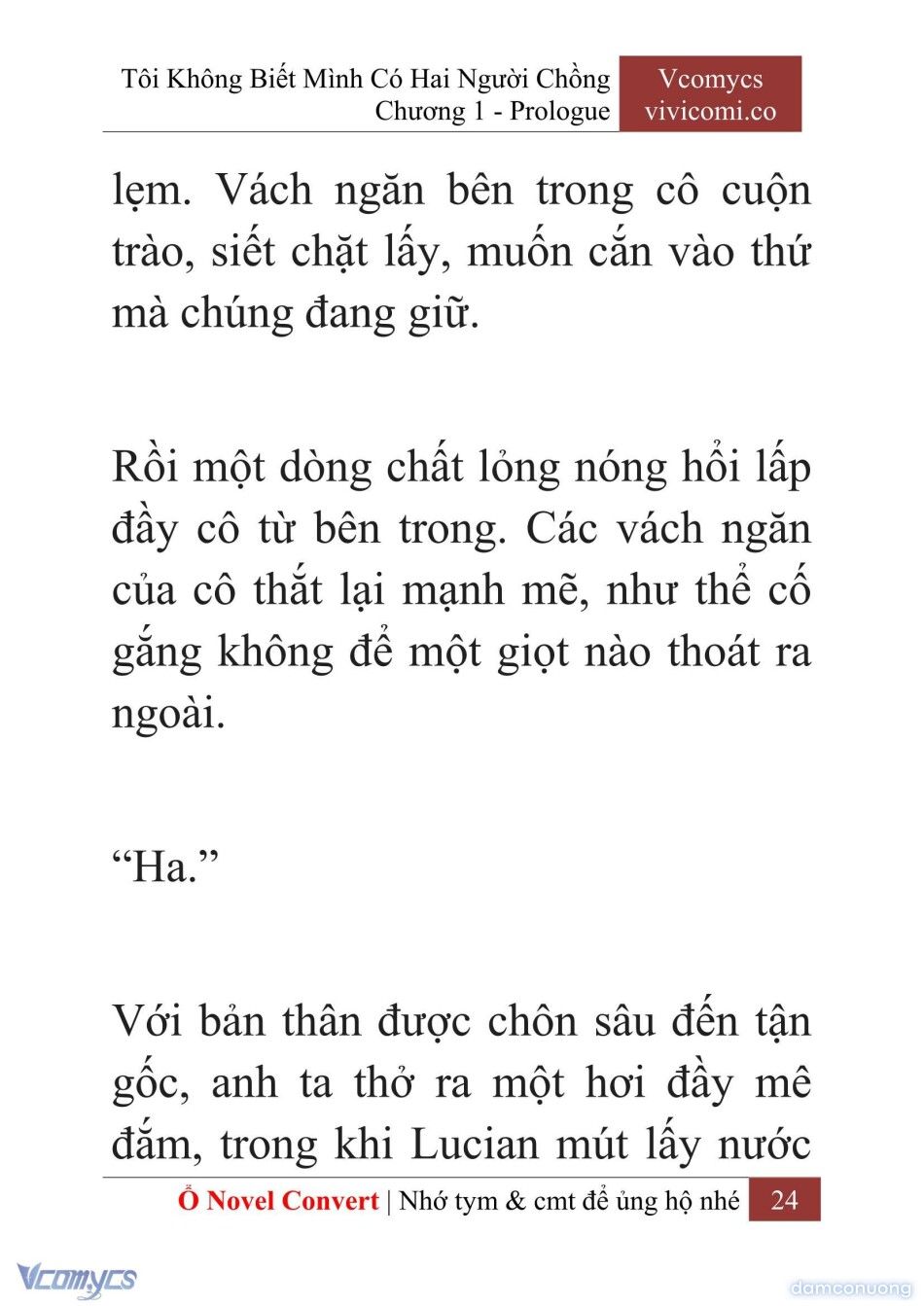 Tôi Không Biết Mình Có Hai Người Chồng
Chương 1 - Prologue

Vcomycs
vivicomi.co

lẹm. Vách ngăn bên trong cô cuộn trào, siết chặt lấy, muốn cắn vào thứ mà chúng đang giữ.

Rồi một dòng chất lỏng nóng hổi lấp đầy cô từ bên trong. Các vách ngăn của cô thắt lại mạnh mẽ, như thể cố gắng không để một giọt nào thoát ra ngoài.

“Ha.”

Với bản thân được chôn sâu đến tận gốc, anh ta thở ra một hơi đầy mê đắm, trong khi Lucian mút lấy nước

Ổ Novel Convert | Nhớ tym & cmt để ủng hộ nhé 24

Vcomycs

damconuong